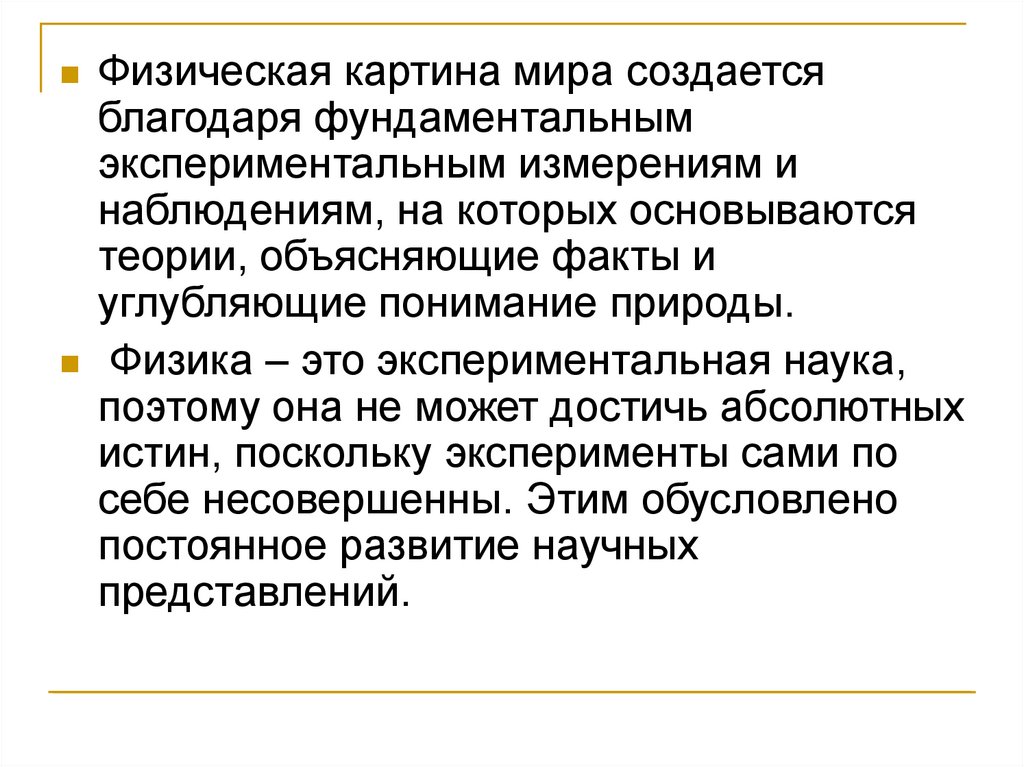 Физическая картина мира создается благодаря фундаментальным экспериментальным измерениям и наблюдениям, на которых основываются теории, объясняющие факты и углубляющие понимание природы.

Физика – это экспериментальная наука, поэтому она не может достичь абсолютных истин, поскольку эксперименты сами по себе несовершенны. Этим обусловлено постоянное развитие научных представлений.